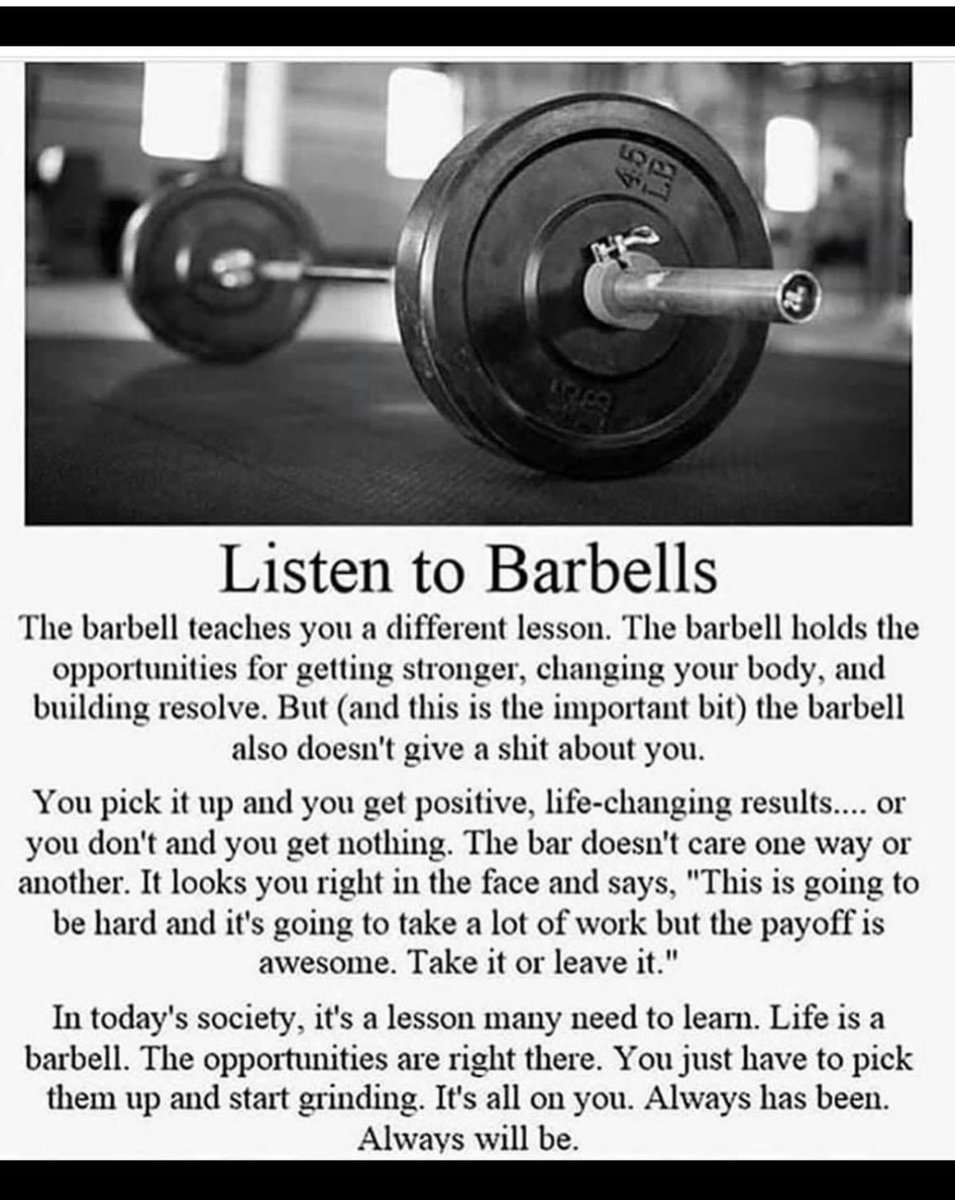 45 LB

Listen to Barbells

The barbell teaches you a different lesson. The barbell holds the opportunities for getting stronger, changing your body, and building resolve. But (and this is the important bit) the barbell also doesn't give a shit about you.

You pick it up and you get positive, life-changing results.... or you don't and you get nothing. The bar doesn't care one way or another. It looks you right in the face and says, "This is going to be hard and it's going to take a lot of work but the payoff is awesome. Take it or leave it."

In today's society, it's a lesson many need to learn. Life is a barbell. The opportunities are right there. You just have to pick them up and start grinding. It's all on you. Always has been. Always will be.